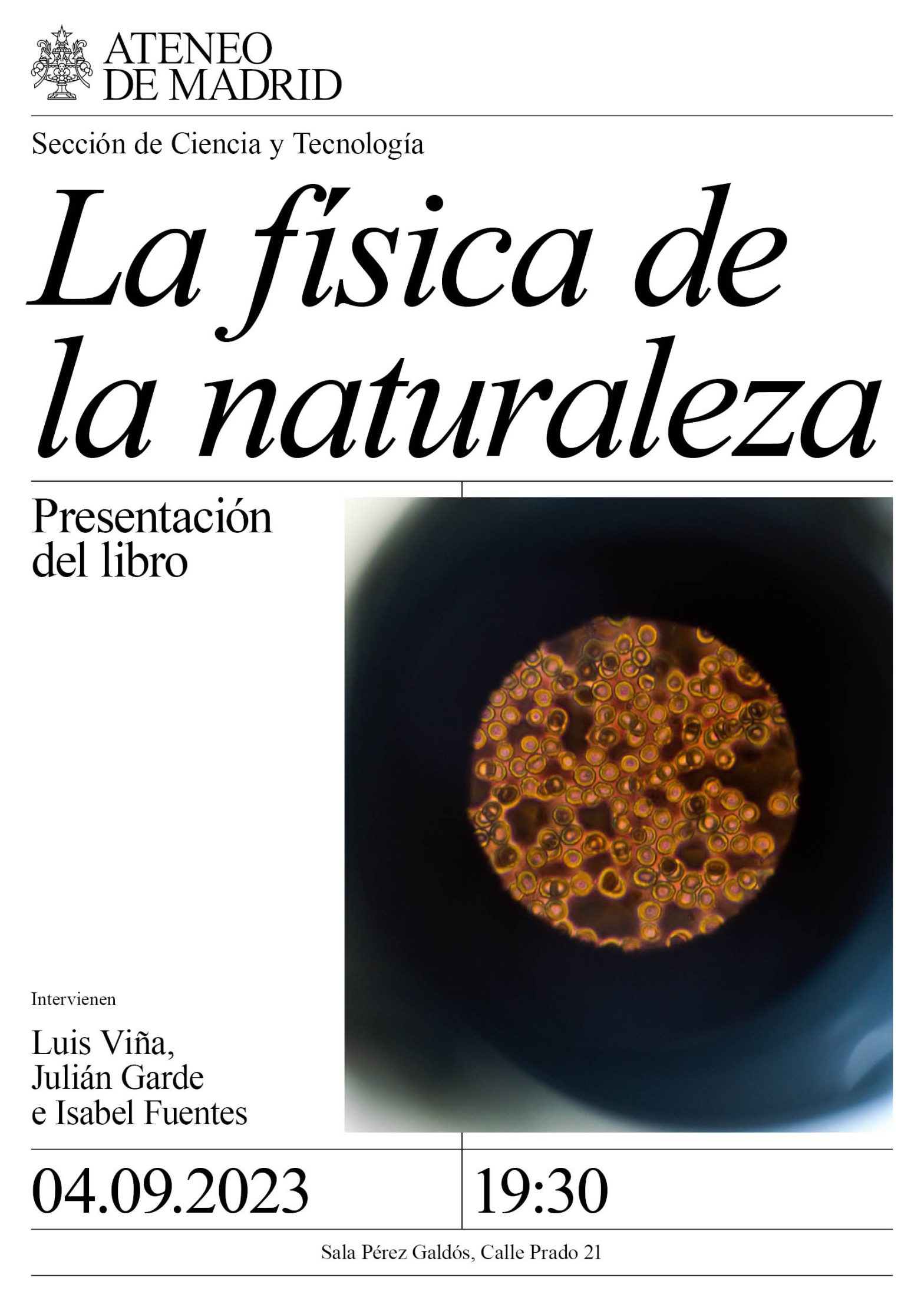 ATENEO
DE MADRID

Sección de Ciencia y Tecnología

La física de
la naturaleza

Presentación
del libro

Intervienen

Luis Viña,
Julián Garde
e Isabel Fuentes

04.09.2023

19:30

Sala Pérez Galdós, Calle Prado 21